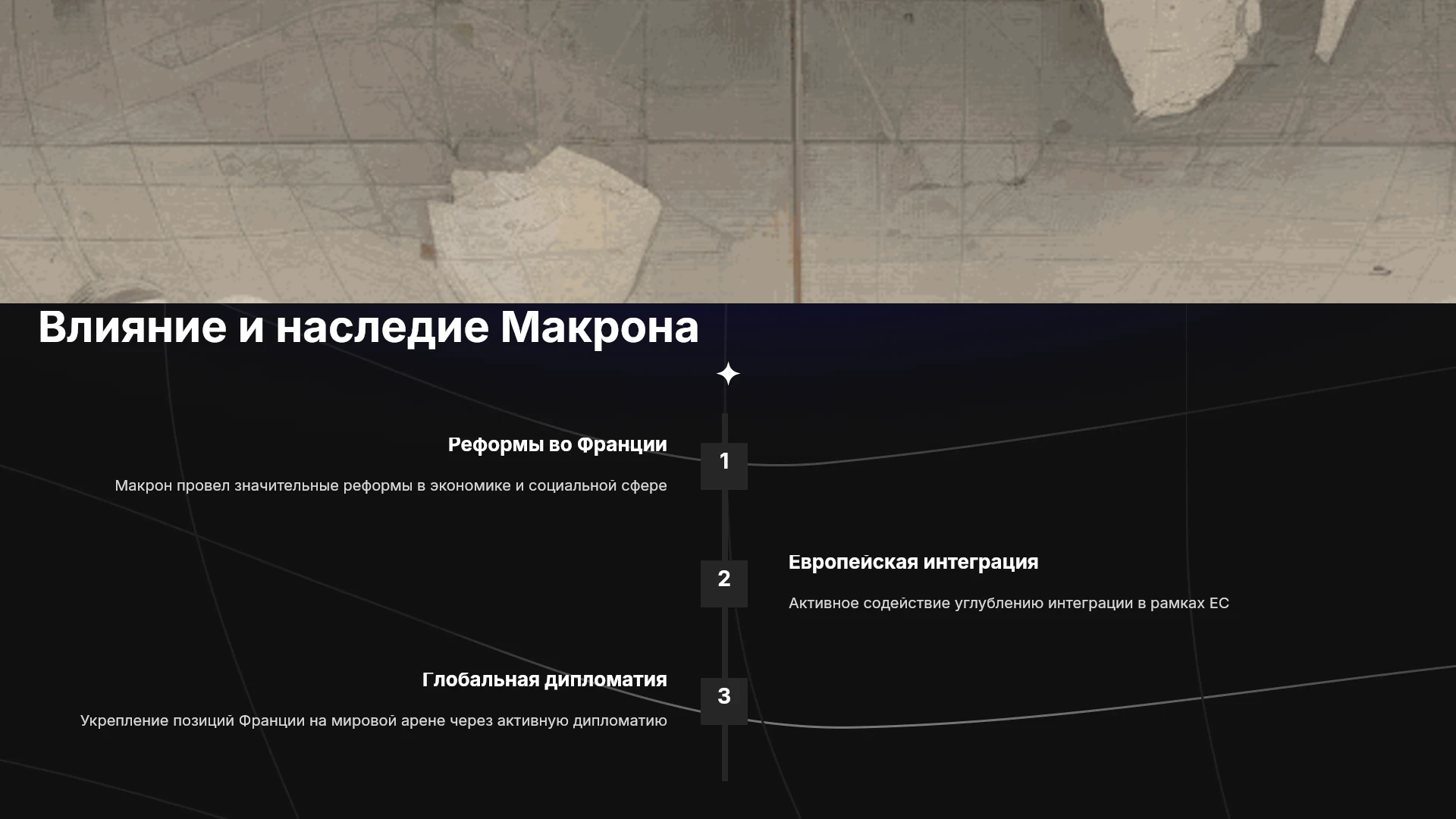 Влияние и наследие Макрона

Реформы во Франции

Макрон провел значительные реформы в экономике и социальной сфере

1

2

Европейская интеграция

Активное содействие углублению интеграции в рамках ЕС

Глобальная дипломатия

Укрепление позиций Франции на мировой арене через активную дипломатию

3